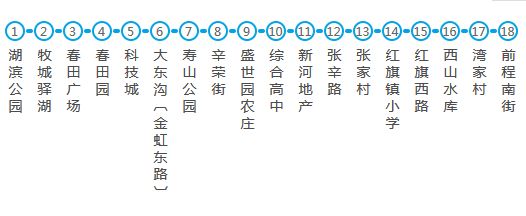 1 湖滨公园
2 牧城驿湖
3 春田广场
4 春田园
5 科技城
6 大东沟（金虹东路）
7 寿山公园
8 辛荣街
9 盛世园农庄
10 综合高中
11 新河地产
12 张辛路
13 张家村
14 红旗镇小学
15 红旗西路
16 西山水库
17 湾家村
18 前程南街